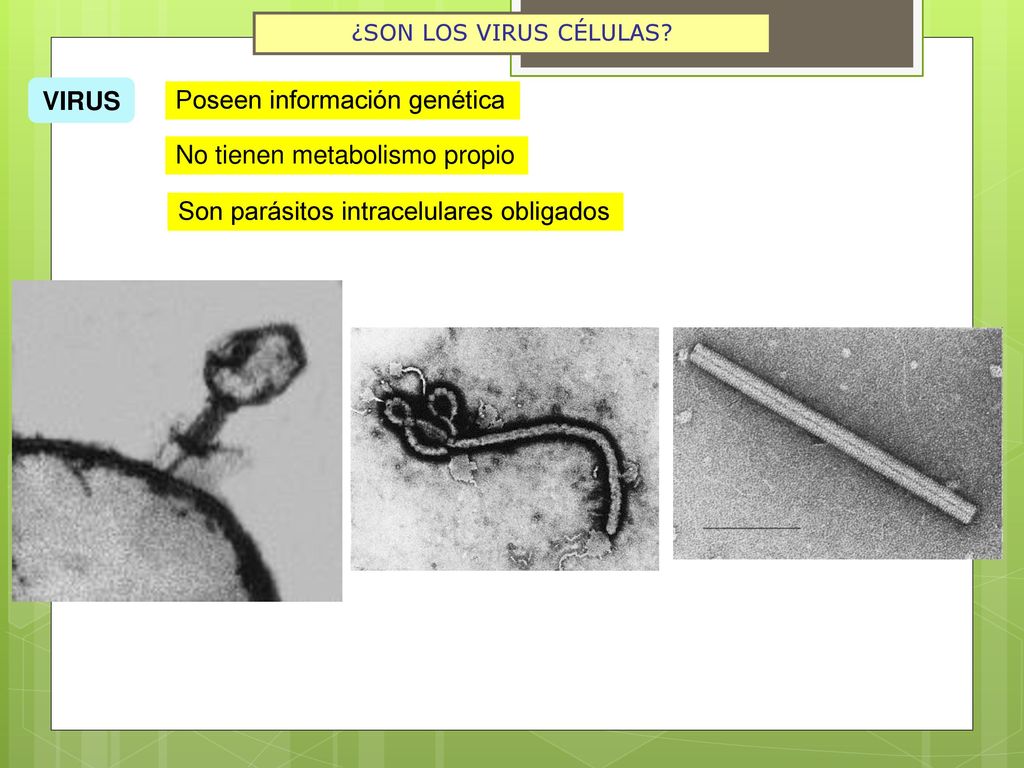 ¿SON LOS VIRUS CÉLULAS?

VIRUS

Poseen información genética

No tienen metabolismo propio

Son parásitos intracelulares obligados